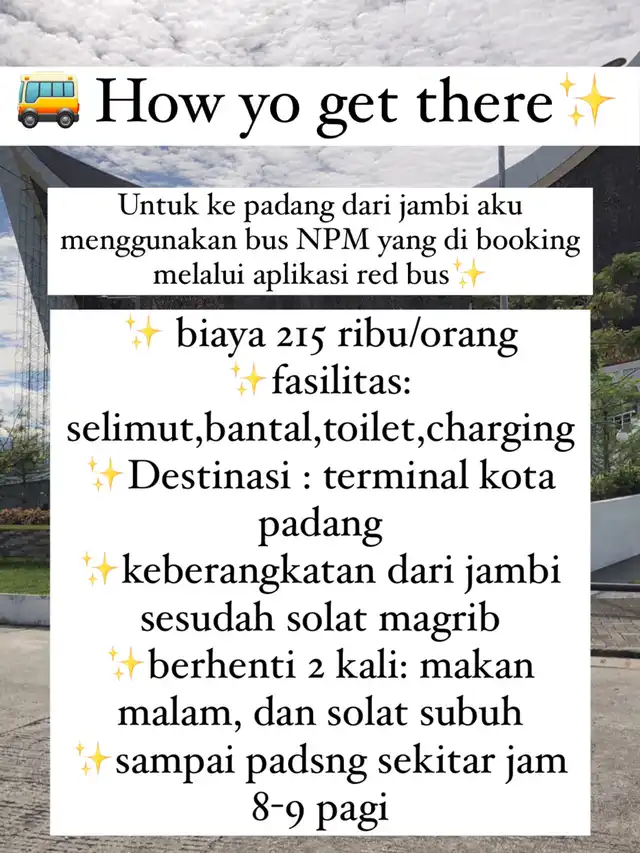 🚌 How yo get there✨

Untuk ke padang dari jambi aku menggunakan bus NPM yang di booking melalui aplikasi red bus✨

✨ biaya 215 ribu/orang
✨fasilitas: selimut,bantal,toilet,charging
✨Destinasi : terminal kota padang
✨keberangkatan dari jambi sesudah solat magrib
✨berhenti 2 kali: makan malam, dan solat subuh
✨sampai padsng sekitar jam 8-9 pagi